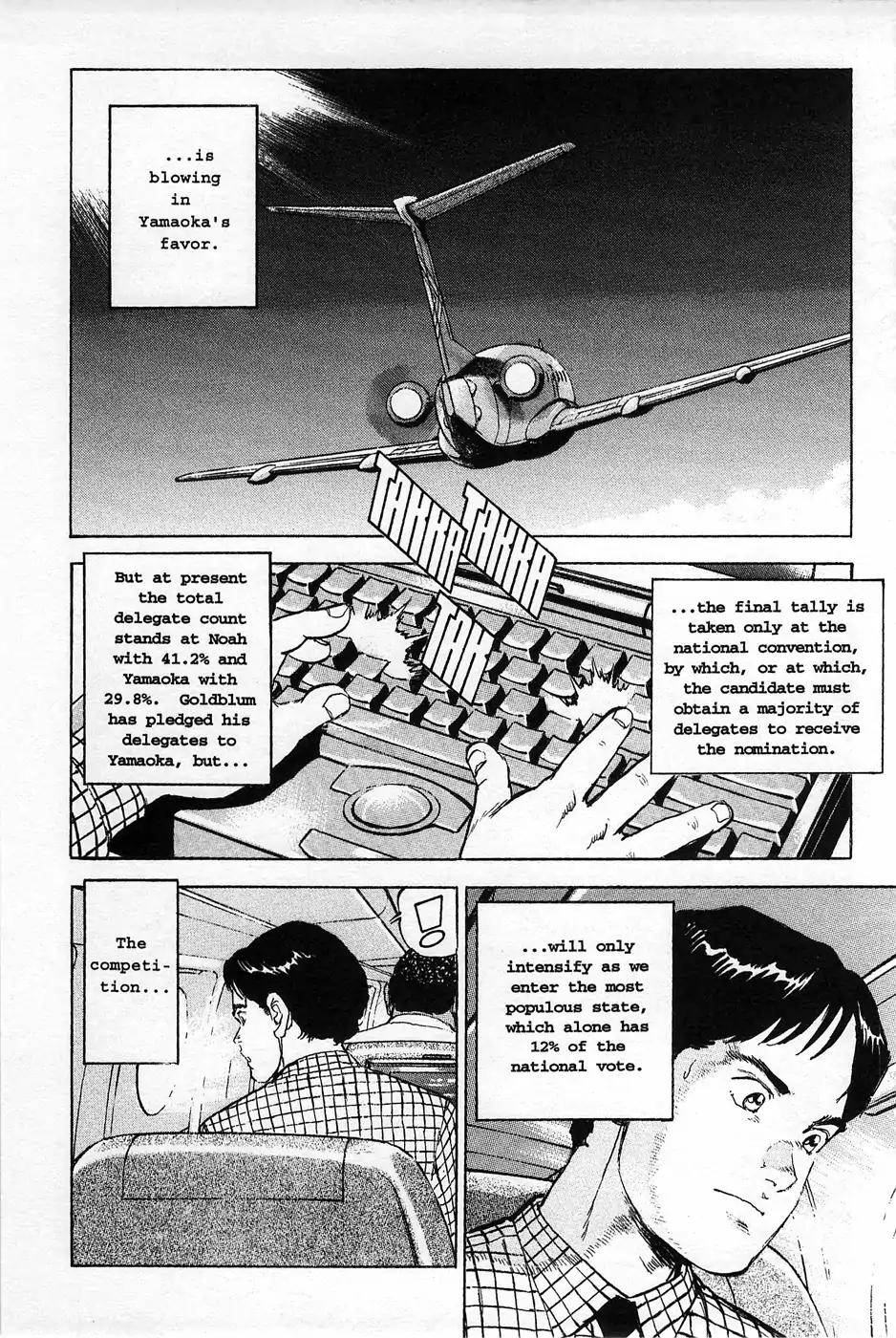 ...is blowing in Yamaoka's favor.

TAKKA TAKKA TAK

But at present the total delegate count stands at Noah with 41.2% and Yamaoka with 29.8%. Goldblum has pledged his delegates to Yamaoka, but...

...the final tally is taken only at the national convention, by which, or at which, the candidate must obtain a majority of delegates to receive the nomination.

The competition...

!

...will only intensify as we enter the most populous state, which alone has 12% of the national vote.